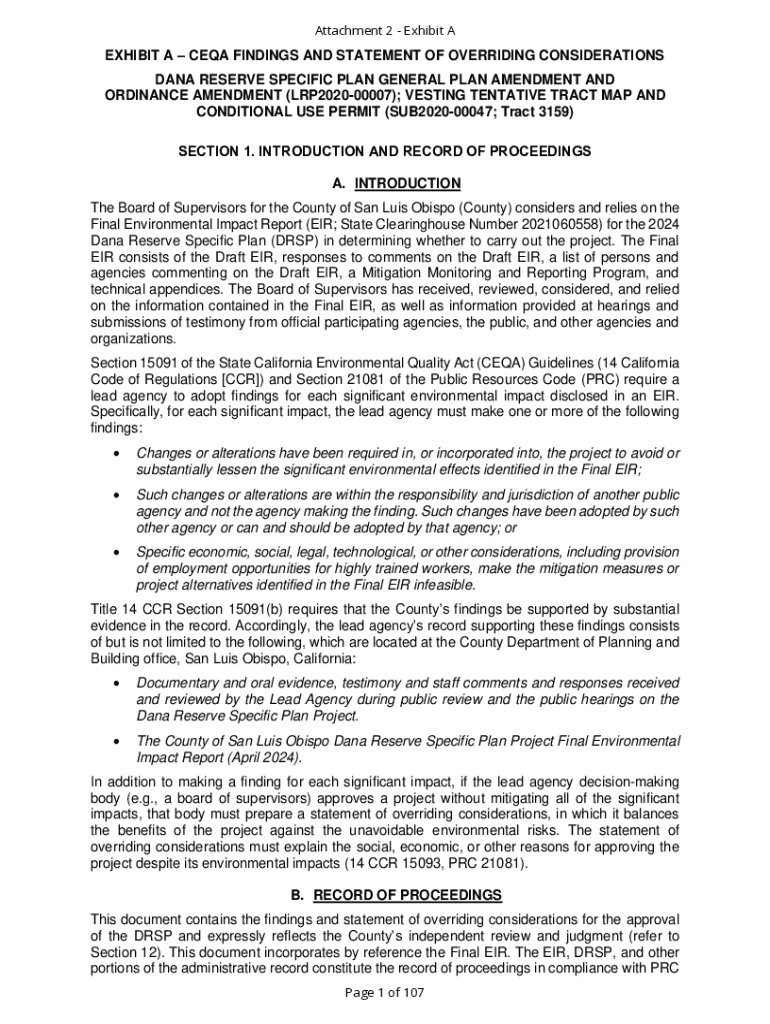 Attachment 2 - Exhibit A

EXHIBIT A – CEQA FINDINGS AND STATEMENT OF OVERRIDING CONSIDERATIONS

DANA RESERVE SPECIFIC PLAN GENERAL PLAN AMENDMENT AND ORDINANCE AMENDMENT (LRP2020-00007); VESTING TENTATIVE TRACT MAP AND CONDITIONAL USE PERMIT (SUB2020-00047; Tract 3159)

SECTION 1. INTRODUCTION AND RECORD OF PROCEEDINGS

A. INTRODUCTION

The Board of Supervisors for the County of San Luis Obispo (County) considers and relies on the Final Environmental Impact Report (EIR; State Clearinghouse Number 2021060558) for the 2024 Dana Reserve Specific Plan (DRSP) in determining whether to carry out the project. The Final EIR consists of the Draft EIR, responses to comments on the Draft EIR, a list of persons and agencies commenting on the Draft EIR, a Mitigation Monitoring and Reporting Program, and technical appendices. The Board of Supervisors has received, reviewed, considered, and relied on the information contained in the Final EIR, as well as information provided at hearings and submissions of testimony from official participating agencies, the public, and other agencies and organizations.

Section 15091 of the State California Environmental Quality Act (CEQA) Guidelines (14 California Code of Regulations [CCR]) and Section 21081 of the Public Resources Code (PRC) require a lead agency to adopt findings for each significant environmental impact disclosed in an EIR. Specifically, for each significant impact, the lead agency must make one or more of the following findings:

• Changes or alterations have been required in, or incorporated into, the project to avoid or substantially lessen the significant environmental effects identified in the Final EIR;

• Such changes or alterations are within the responsibility and jurisdiction of another public agency and not the agency making the finding. Such changes have been adopted by such other agency or can and should be adopted by that agency; or

• Specific economic, social, legal, technological, or other considerations, including provision of employment opportunities for highly trained workers, make the mitigation measures or project alternatives identified in the Final EIR infeasible.

Title 14 CCR Section 15091(b) requires that the County's findings be supported by substantial evidence in the record. Accordingly, the lead agency's record supporting these findings consists of but is not limited to the following, which are located at the County Department of Planning and Building office, San Luis Obispo, California:

• Documentary and oral evidence, testimony and staff comments and responses received and reviewed by the Lead Agency during public review and the public hearings on the Dana Reserve Specific Plan Project.

• The County of San Luis Obispo Dana Reserve Specific Plan Project Final Environmental Impact Report (April 2024).

In addition to making a finding for each significant impact, if the lead agency decision-making body (e.g., a board of supervisors) approves a project without mitigating all of the significant impacts, that body must prepare a statement of overriding considerations, in which it balances the benefits of the project against the unavoidable environmental risks. The statement of overriding considerations must explain the social, economic, or other reasons for approving the project despite its environmental impacts (14 CCR 15093, PRC 21081).

B. RECORD OF PROCEEDINGS

This document contains the findings and statement of overriding considerations for the approval of the DRSP and expressly reflects the County's independent review and judgment (refer to Section 12). This document incorporates by reference the Final EIR. The EIR, DRSP, and other portions of the administrative record constitute the record of proceedings in compliance with PRC

Page 1 of 107